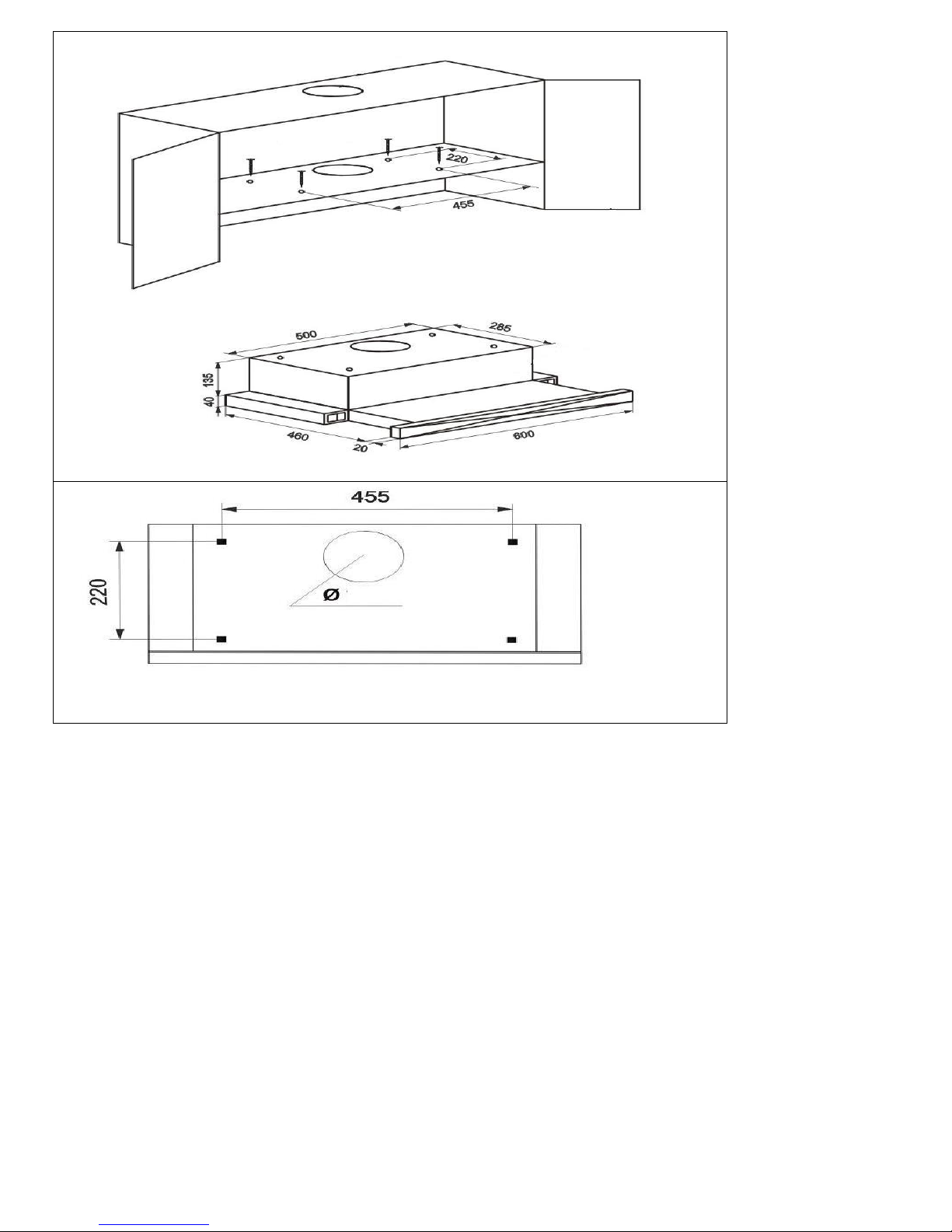 220
455

500
285
135
40
460
20
600

455
220
Ø